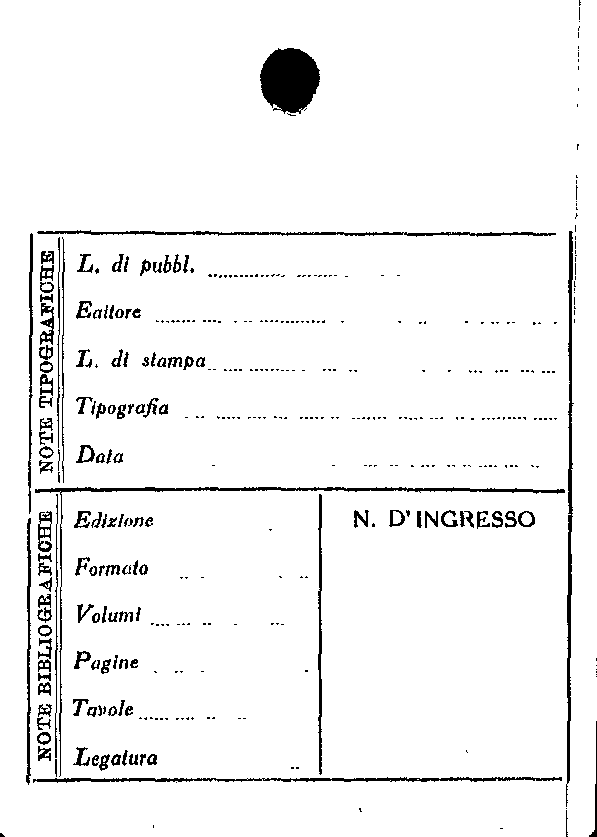 NOTE TIPOGRAFICHE

L. di pubbl.

Editore

L. di stampa

Tipografia

Data

NOTE BIBLIOGRAFICHE

Edizione

Formato

Volumi

Pagine

Tavole

Legatura

N. D'INGRESSO